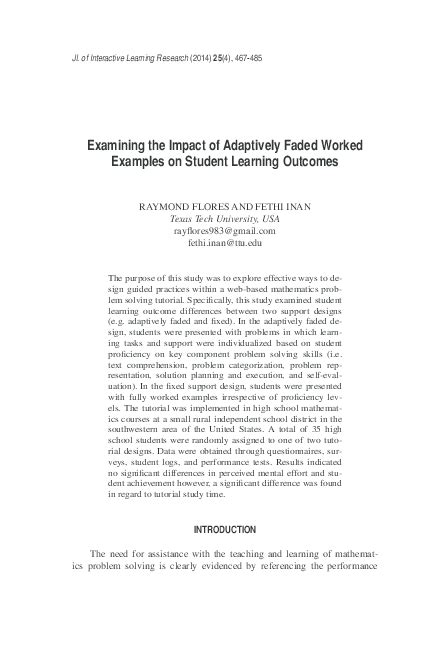 Jl. of Interactive Learning Research (2014) 25(4), 467-485

Examining the Impact of Adaptively Faded Worked Examples on Student Learning Outcomes

RAYMOND FLORES AND FETHI INAN
Texas Tech University, USA
rayflores983@gmail.com
fethi.inan@ttu.edu

The purpose of this study was to explore effective ways to design guided practices within a web-based mathematics problem solving tutorial. Specifically, this study examined student learning outcome differences between two support designs (e.g. adaptively faded and fixed). In the adaptively faded design, students were presented with problems in which learning tasks and support were individualized based on student proficiency on key component problem solving skills (i.e. text comprehension, problem categorization, problem representation, solution planning and execution, and self-evaluation). In the fixed support design, students were presented with fully worked examples irrespective of proficiency levels. The tutorial was implemented in high school mathematics courses at a small rural independent school district in the southwestern area of the United States. A total of 35 high school students were randomly assigned to one of two tutorial designs. Data were obtained through questionnaires, surveys, student logs, and performance tests. Results indicated no significant differences in perceived mental effort and student achievement however, a significant difference was found in regard to tutorial study time.

INTRODUCTION

The need for assistance with the teaching and learning of mathematics problem solving is clearly evidenced by referencing the performance